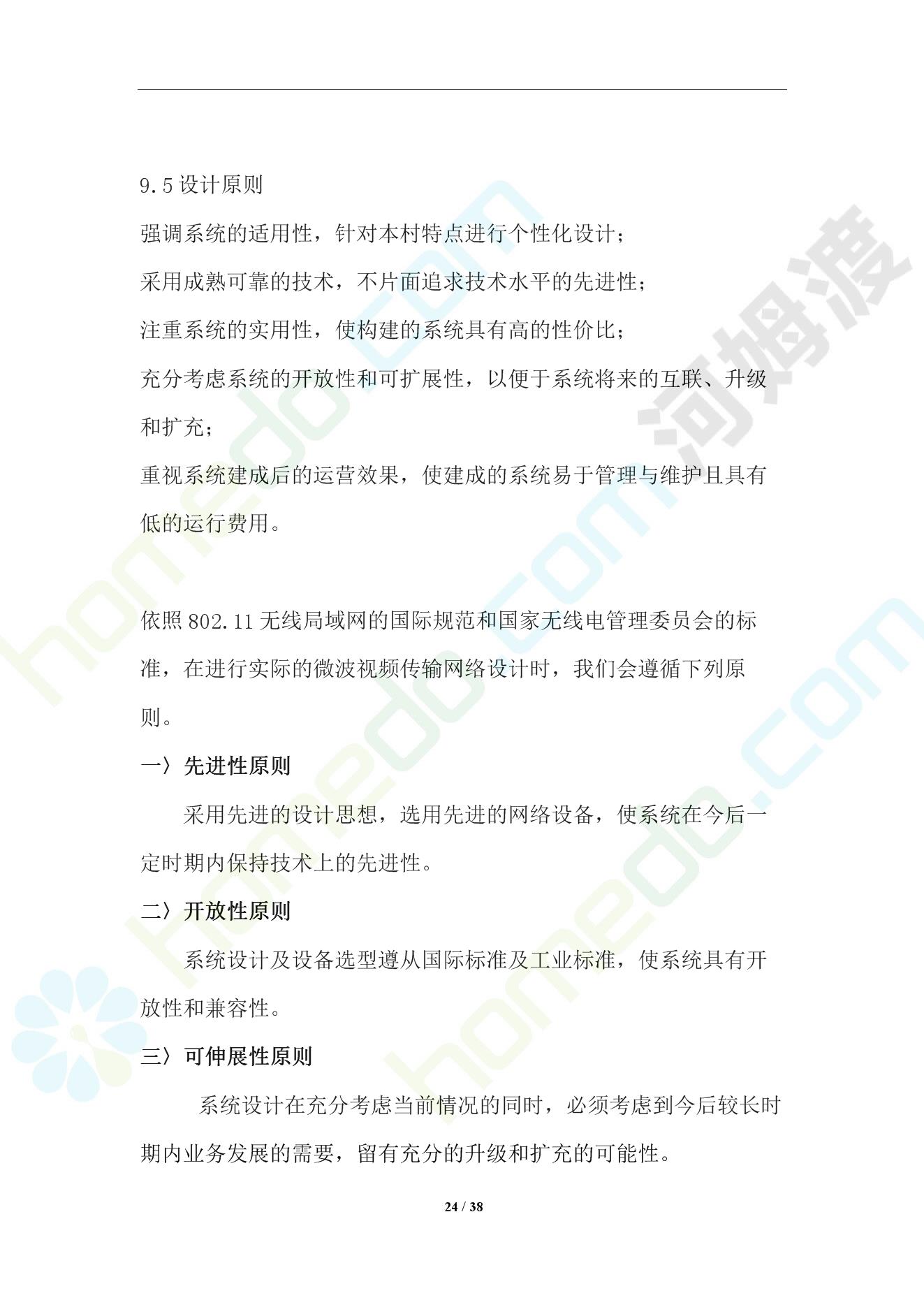 9.5 设计原则

强调系统的适用性，针对本村特点进行个性化设计；

采用成熟可靠的技术，不片面追求技术水平的先进性；

注重系统的实用性，使构建的系统具有高的性价比；

充分考虑系统的开放性和可扩展性，以便于系统将来的互联、升级和扩充；

重视系统建成后的运营效果，使建成的系统易于管理与维护且具有低的运行费用。

依照 802.11 无线局域网的国际规范和国家无线电管理委员会的标准，在进行实际的微波视频传输网络设计时，我们会遵循下列原则。

一〉先进性原则

采用先进的设计思想，选用先进的网络设备，使系统在今后一定时期内保持技术上的先进性。

二〉开放性原则

系统设计及设备选型遵从国际标准及工业标准，使系统具有开放性和兼容性。

三〉可伸展性原则

系统设计在充分考虑当前情况的同时，必须考虑到今后较长时期内业务发展的需要，留有充分的升级和扩充的可能性。

24 / 38

homedo.com

河姆渡